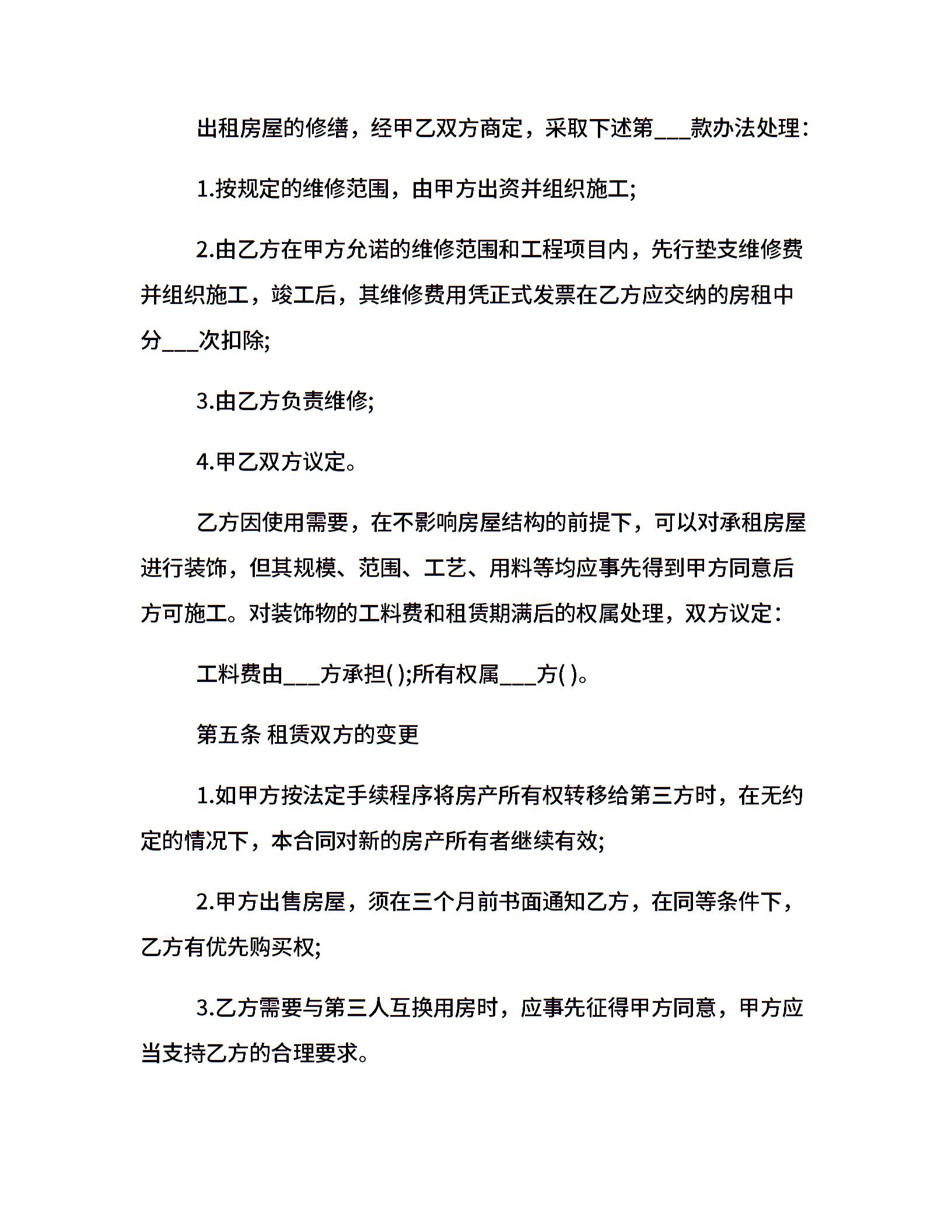 出租房屋的修缮，经甲乙双方商定，采取下述第___款办法处理：

1.按规定的维修范围，由甲方出资并组织施工;

2.由乙方在甲方允诺的维修范围和工程项目内，先行垫支维修费并组织施工，竣工后，其维修费用凭正式发票在乙方应交纳的房租中分___次扣除;

3.由乙方负责维修;

4.甲乙双方议定。

乙方因使用需要，在不影响房屋结构的前提下，可以对承租房屋进行装饰，但其规模、范围、工艺、用料等均应事先得到甲方同意后方可施工。对装饰物的工料费和租赁期满后的权属处理，双方议定：

工料费由___方承担( );所有权属___方( )。

第五条 租赁双方的变更

1.如甲方按法定手续程序将房产所有权转移给第三方时，在无约定的情况下，本合同对新的房产所有者继续有效;

2.甲方出售房屋，须在三个月前书面通知乙方，在同等条件下，乙方有优先购买权;

3.乙方需要与第三人互换用房时，应事先征得甲方同意，甲方应当支持乙方的合理要求。